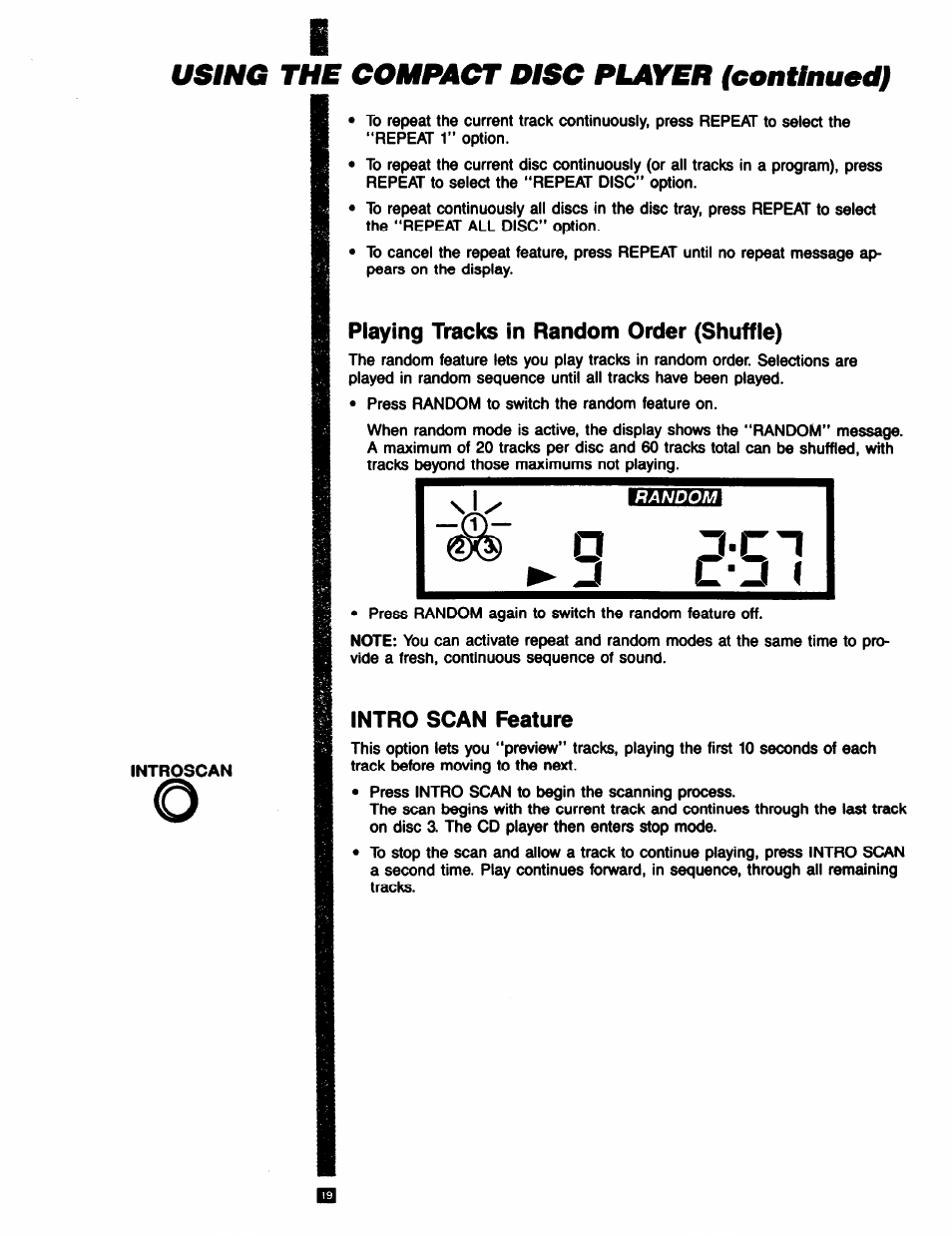 USING THE COMPACT DISC PLAYER (continued)

• To repeat the current track continuously, press REPEAT to select the "REPEAT 1" option.

• To repeat the current disc continuously (or all tracks in a program), press REPEAT to select the "REPEAT DISC" option.

• To repeat continuously all discs in the disc tray, press REPEAT to select the "REPEAT ALL DISC" option.

• To cancel the repeat feature, press REPEAT until no repeat message appears on the display.

Playing Tracks in Random Order (Shuffle)

The random feature lets you play tracks in random order. Selections are played in random sequence until all tracks have been played.

• Press RANDOM to switch the random feature on.

When random mode is active, the display shows the "RANDOM" message. A maximum of 20 tracks per disc and 60 tracks total can be shuffled, with tracks beyond those maximums not playing.

RANDOM
1
2 3
9 2:57

• Press RANDOM again to switch the random feature off.

NOTE: You can activate repeat and random modes at the same time to provide a fresh, continuous sequence of sound.

INTRO SCAN Feature

INTROSCAN

This option lets you "preview" tracks, playing the first 10 seconds of each track before moving to the next.

• Press INTRO SCAN to begin the scanning process.
The scan begins with the current track and continues through the last track on disc 3. The CD player then enters stop mode.

• To stop the scan and allow a track to continue playing, press INTRO SCAN a second time. Play continues forward, in sequence, through all remaining tracks.

19